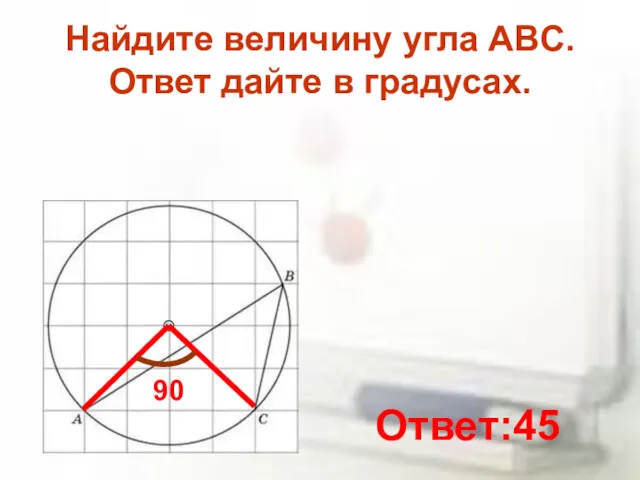 Найдите величину угла ABC. Ответ дайте в градусах.

B

90

A

C

Ответ:45